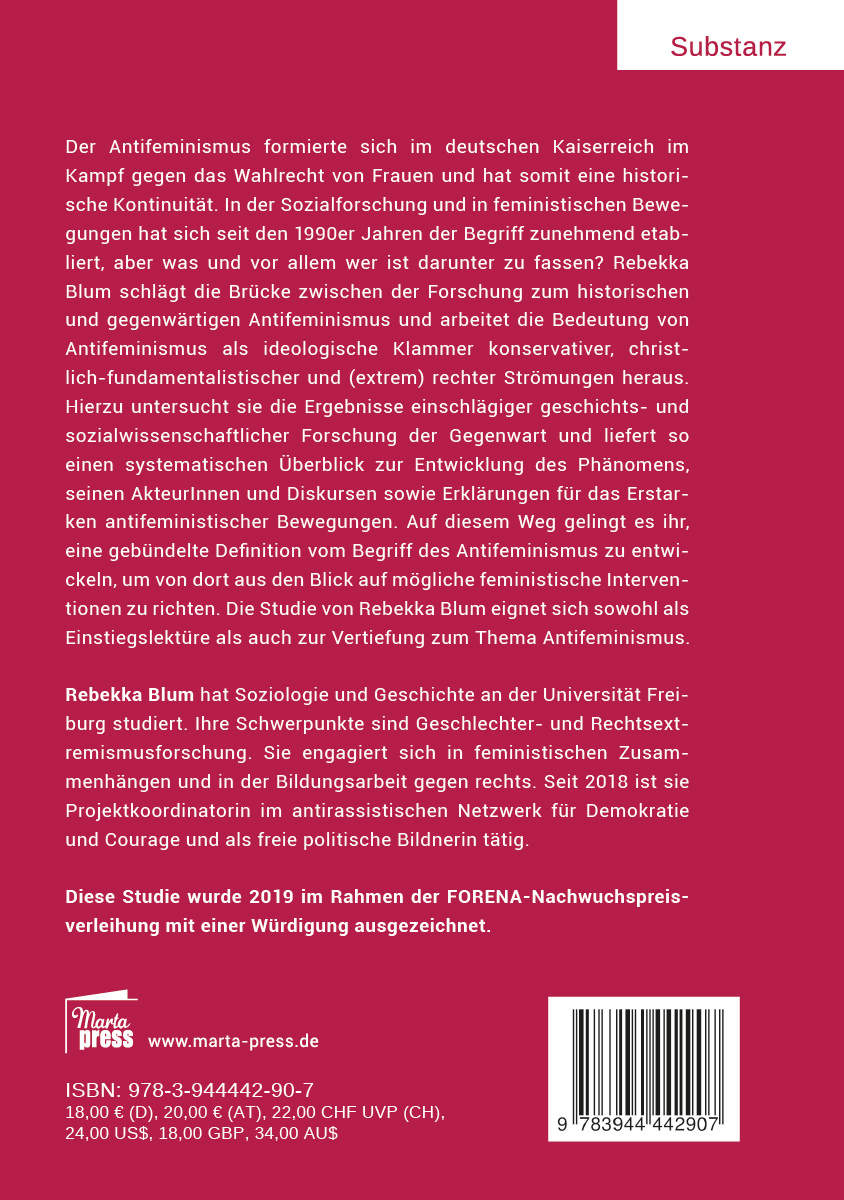 Substanz

Der Antifeminismus formierte sich im deutschen Kaiserreich im Kampf gegen das Wahlrecht von Frauen und hat somit eine historische Kontinuität. In der Sozialforschung und in feministischen Bewegungen hat sich seit den 1990er Jahren der Begriff zunehmend etabliert, aber was und vor allem wer ist darunter zu fassen? Rebekka Blum schlägt die Brücke zwischen der Forschung zum historischen und gegenwärtigen Antifeminismus und arbeitet die Bedeutung von Antifeminismus als ideologische Klammer konservativer, christlich-fundamentalistischer und (extrem) rechter Strömungen heraus. Hierzu untersucht sie die Ergebnisse einschlägiger geschichts- und sozialwissenschaftlicher Forschung der Gegenwart und liefert so einen systematischen Überblick zur Entwicklung des Phänomens, seinen AkteurInnen und Diskursen sowie Erklärungen für das Erstarken antifeministischer Bewegungen. Auf diesem Weg gelingt es ihr, eine gebündelte Definition vom Begriff des Antifeminismus zu entwickeln, um von dort aus den Blick auf mögliche feministische Interventionen zu richten. Die Studie von Rebekka Blum eignet sich sowohl als Einstiegslektüre als auch zur Vertiefung zum Thema Antifeminismus.

Rebekka Blum hat Soziologie und Geschichte an der Universität Freiburg studiert. Ihre Schwerpunkte sind Geschlechter- und Rechtsextremismusforschung. Sie engagiert sich in feministischen Zusammenhängen und in der Bildungsarbeit gegen rechts. Seit 2018 ist sie Projektkoordinatorin im antirassistischen Netzwerk für Demokratie und Courage und als freie politische Bildnerin tätig.

Diese Studie wurde 2019 im Rahmen der FORENA-Nachwuchspreisverleihung mit einer Würdigung ausgezeichnet.

Marta press www.marta-press.de

ISBN: 978-3-944442-90-7
18,00 € (D), 20,00 € (AT), 22,00 CHF UVP (CH), 24,00 US$, 18,00 GBP, 34,00 AU$

9 783944 442907